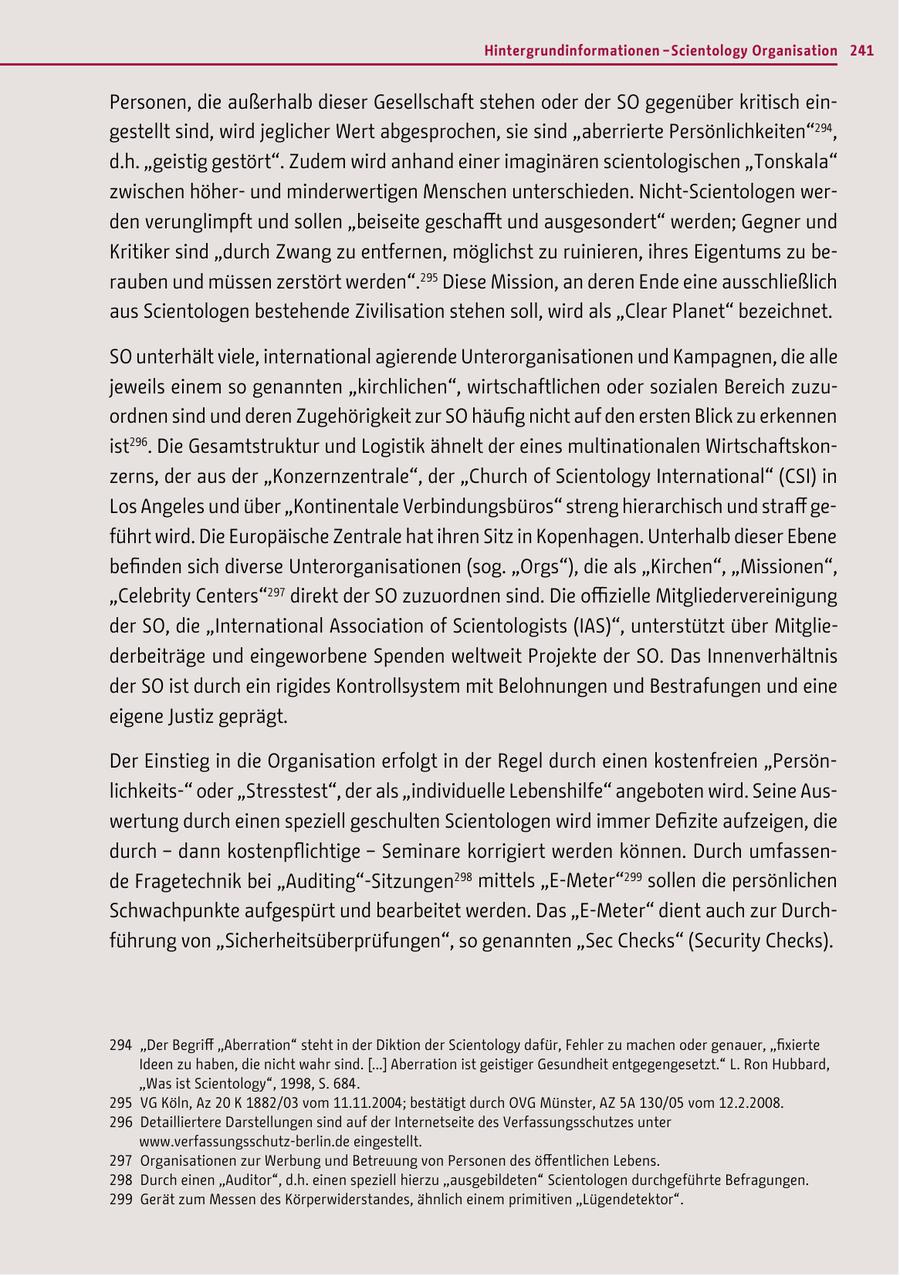 Hintergrundinformationen – Scientology Organisation 241

Personen, die außerhalb dieser Gesellschaft stehen oder der SO gegenüber kritisch eingestellt sind, wird jeglicher Wert abgesprochen, sie sind „aberrierte Persönlichkeiten“$^{294}$, d.h. „geistig gestört“. Zudem wird anhand einer imaginären scientologischen „Tonskala“ zwischen höher- und minderwertigen Menschen unterschieden. Nicht-Scientologen werden verunglimpft und sollen „beiseite geschafft und ausgesondert“ werden; Gegner und Kritiker sind „durch Zwang zu entfernen, möglichst zu ruinieren, ihres Eigentums zu berauben und müssen zerstört werden“.$^{295}$ Diese Mission, an deren Ende eine ausschließlich aus Scientologen bestehende Zivilisation stehen soll, wird als „Clear Planet“ bezeichnet.

SO unterhält viele, international agierende Unterorganisationen und Kampagnen, die alle jeweils einem so genannten „kirchlichen“, wirtschaftlichen oder sozialen Bereich zuzuordnen sind und deren Zugehörigkeit zur SO häufig nicht auf den ersten Blick zu erkennen ist$^{296}$. Die Gesamtstruktur und Logistik ähnelt der eines multinationalen Wirtschaftskonzerns, der aus der „Konzernzentrale“, der „Church of Scientology International“ (CSI) in Los Angeles und über „Kontinentale Verbindungsbüros“ streng hierarchisch und straff geführt wird. Die Europäische Zentrale hat ihren Sitz in Kopenhagen. Unterhalb dieser Ebene befinden sich diverse Unterorganisationen (sog. „Orgs“), die als „Kirchen“, „Missionen“, „Celebrity Centers“$^{297}$ direkt der SO zuzuordnen sind. Die offizielle Mitgliedervereinigung der SO, die „International Association of Scientologists (IAS)“, unterstützt über Mitgliederbeiträge und eingeworbene Spenden weltweit Projekte der SO. Das Innenverhältnis der SO ist durch ein rigides Kontrollsystem mit Belohnungen und Bestrafungen und eine eigene Justiz geprägt.

Der Einstieg in die Organisation erfolgt in der Regel durch einen kostenfreien „Persönlichkeits-“ oder „Stresstest“, der als „individuelle Lebenshilfe“ angeboten wird. Seine Auswertung durch einen speziell geschulten Scientologen wird immer Defizite aufzeigen, die durch – dann kostenpflichtige – Seminare korrigiert werden können. Durch umfassende Fragetechnik bei „Auditing“-Sitzungen$^{298}$ mittels „E-Meter“$^{299}$ sollen die persönlichen Schwachpunkte aufgespürt und bearbeitet werden. Das „E-Meter“ dient auch zur Durchführung von „Sicherheitsüberprüfungen“, so genannten „Sec Checks“ (Security Checks).

294 „Der Begriff „Aberration“ steht in der Diktion der Scientology dafür, Fehler zu machen oder genauer, „fixierte Ideen zu haben, die nicht wahr sind. […] Aberration ist geistiger Gesundheit entgegengesetzt.“ L. Ron Hubbard, „Was ist Scientology“, 1998, S. 684.
295 VG Köln, Az 20 K 1882/03 vom 11.11.2004; bestätigt durch OVG Münster, AZ 5A 130/05 vom 12.2.2008.
296 Detailliertere Darstellungen sind auf der Internetseite des Verfassungsschutzes unter www.verfassungsschutz-berlin.de eingestellt.
297 Organisationen zur Werbung und Betreuung von Personen des öffentlichen Lebens.
298 Durch einen „Auditor“, d.h. einen speziell hierzu „ausgebildeten“ Scientologen durchgeführte Befragungen.
299 Gerät zum Messen des Körperwiderstandes, ähnlich einem primitiven „Lügendetektor“.